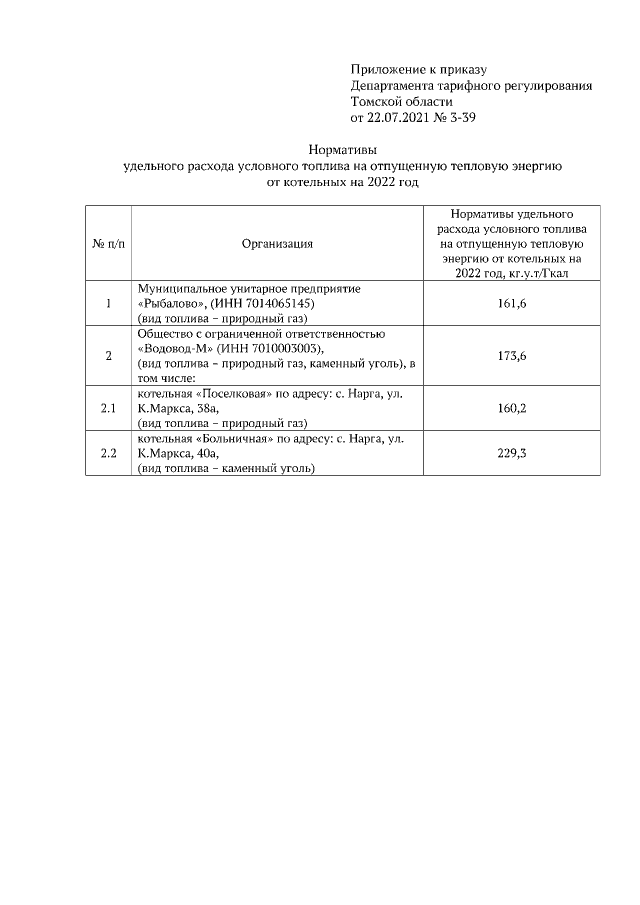 Приложение к приказу
Департамента тарифного регулирования
Томской области
от 22.07.2021 № 3-39

Нормативы
удельного расхода условного топлива на отпущенную тепловую энергию
от котельных на 2022 год

| № п/п | Организация | Нормативы удельного расхода условного топлива на отпущенную тепловую энергию от котельных на 2022 год, кг.у.т/Гкал |
|---|---|---|
| 1 | Муниципальное унитарное предприятие «Рыбалово», (ИНН 7014065145) (вид топлива – природный газ) | 161,6 |
| 2 | Общество с ограниченной ответственностью «Водовод-М» (ИНН 7010003003), (вид топлива – природный газ, каменный уголь), в том числе: | 173,6 |
| 2.1 | котельная «Поселковая» по адресу: с. Нарга, ул. К.Маркса, 38а, (вид топлива – природный газ) | 160,2 |
| 2.2 | котельная «Больничная» по адресу: с. Нарга, ул. К.Маркса, 40а, (вид топлива – каменный уголь) | 229,3 |